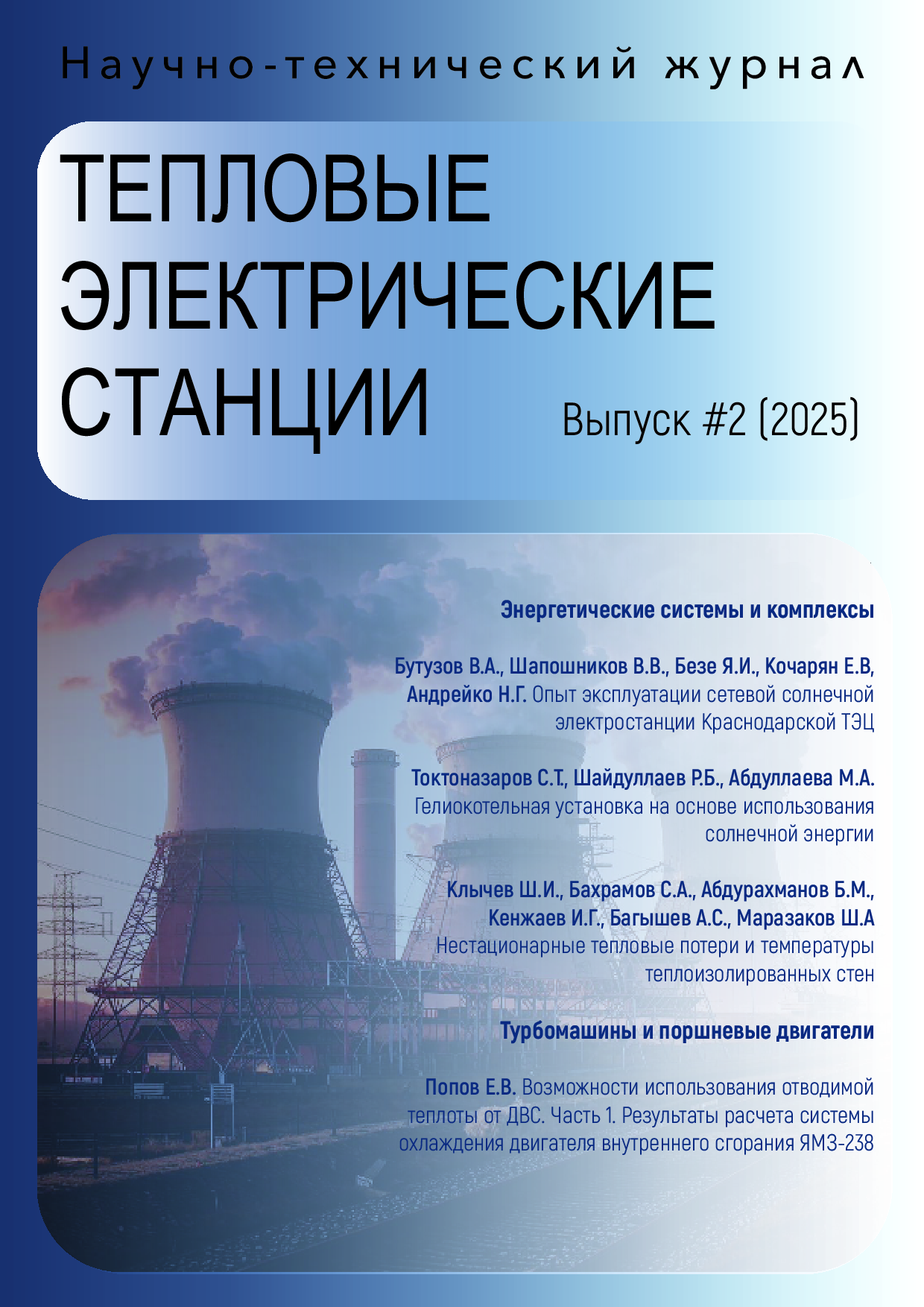 Научно-технический журнал

ТЕПЛОВЫЕ ЭЛЕКТРИЧЕСКИЕ СТАНЦИИ

Выпуск #2 (2025)

Энергетические системы и комплексы

Бутузов В.А., Шапошников В.В., Безе Я.И., Кочарян Е.В, Андрейко Н.Г. Опыт эксплуатации сетевой солнечной электростанции Краснодарской ТЭЦ

Токтоназаров С.Т., Шайдуллаев Р.Б., Абдуллаева М.А. Гелиокотельная установка на основе использования солнечной энергии

Клычев Ш.И., Бахрамов С.А., Абдурахманов Б.М., Кенжаев И.Г., Багышев А.С., Маразаков Ш.А Нестационарные тепловые потери и температуры теплоизолированных стен

Турбомашины и поршневые двигатели

Попов Е.В. Возможности использования отводимой теплоты от ДВС. Часть 1. Результаты расчета системы охлаждения двигателя внутреннего сгорания ЯМЗ-238